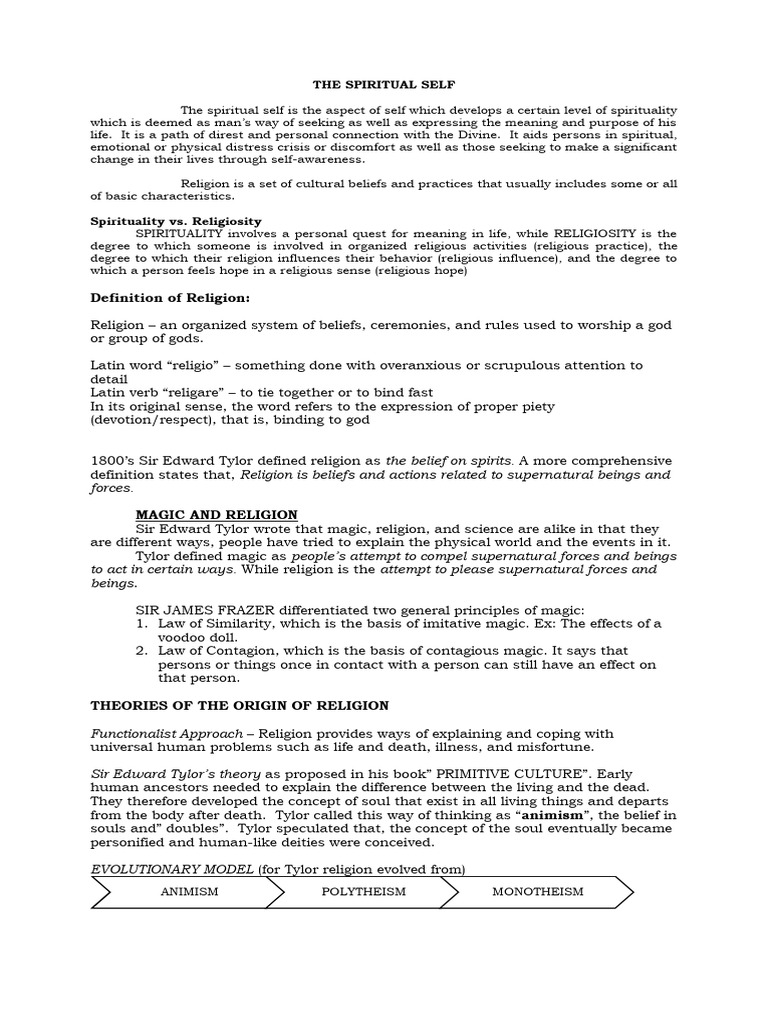 THE SPIRITUAL SELF

The spiritual self is the aspect of self which develops a certain level of spirituality which is deemed as man's way of seeking as well as expressing the meaning and purpose of his life. It is a path of direst and personal connection with the Divine. It aids persons in spiritual, emotional or physical distress crisis or discomfort as well as those seeking to make a significant change in their lives through self-awareness.

Religion is a set of cultural beliefs and practices that usually includes some or all of basic characteristics.

Spirituality vs. Religiosity
SPIRITUALITY involves a personal quest for meaning in life, while RELIGIOSITY is the degree to which someone is involved in organized religious activities (religious practice), the degree to which their religion influences their behavior (religious influence), and the degree to which a person feels hope in a religious sense (religious hope)

Definition of Religion:

Religion – an organized system of beliefs, ceremonies, and rules used to worship a god or group of gods.

Latin word "religio" – something done with overanxious or scrupulous attention to detail
Latin verb "religare" – to tie together or to bind fast
In its original sense, the word refers to the expression of proper piety (devotion/respect), that is, binding to god

1800's Sir Edward Tylor defined religion as the belief on spirits. A more comprehensive definition states that, Religion is beliefs and actions related to supernatural beings and forces.

MAGIC AND RELIGION
Sir Edward Tylor wrote that magic, religion, and science are alike in that they are different ways, people have tried to explain the physical world and the events in it.
Tylor defined magic as people's attempt to compel supernatural forces and beings to act in certain ways. While religion is the attempt to please supernatural forces and beings.

SIR JAMES FRAZER differentiated two general principles of magic:
1. Law of Similarity, which is the basis of imitative magic. Ex: The effects of a voodoo doll.
2. Law of Contagion, which is the basis of contagious magic. It says that persons or things once in contact with a person can still have an effect on that person.

THEORIES OF THE ORIGIN OF RELIGION

Functionalist Approach – Religion provides ways of explaining and coping with universal human problems such as life and death, illness, and misfortune.

Sir Edward Tylor's theory as proposed in his book" PRIMITIVE CULTURE". Early human ancestors needed to explain the difference between the living and the dead. They therefore developed the concept of soul that exist in all living things and departs from the body after death. Tylor called this way of thinking as "animism", the belief in souls and" doubles". Tylor speculated that, the concept of the soul eventually became personified and human-like deities were conceived.

EVOLUTIONARY MODEL (for Tylor religion evolved from)

ANIMISM
POLYTHEISM
MONOTHEISM